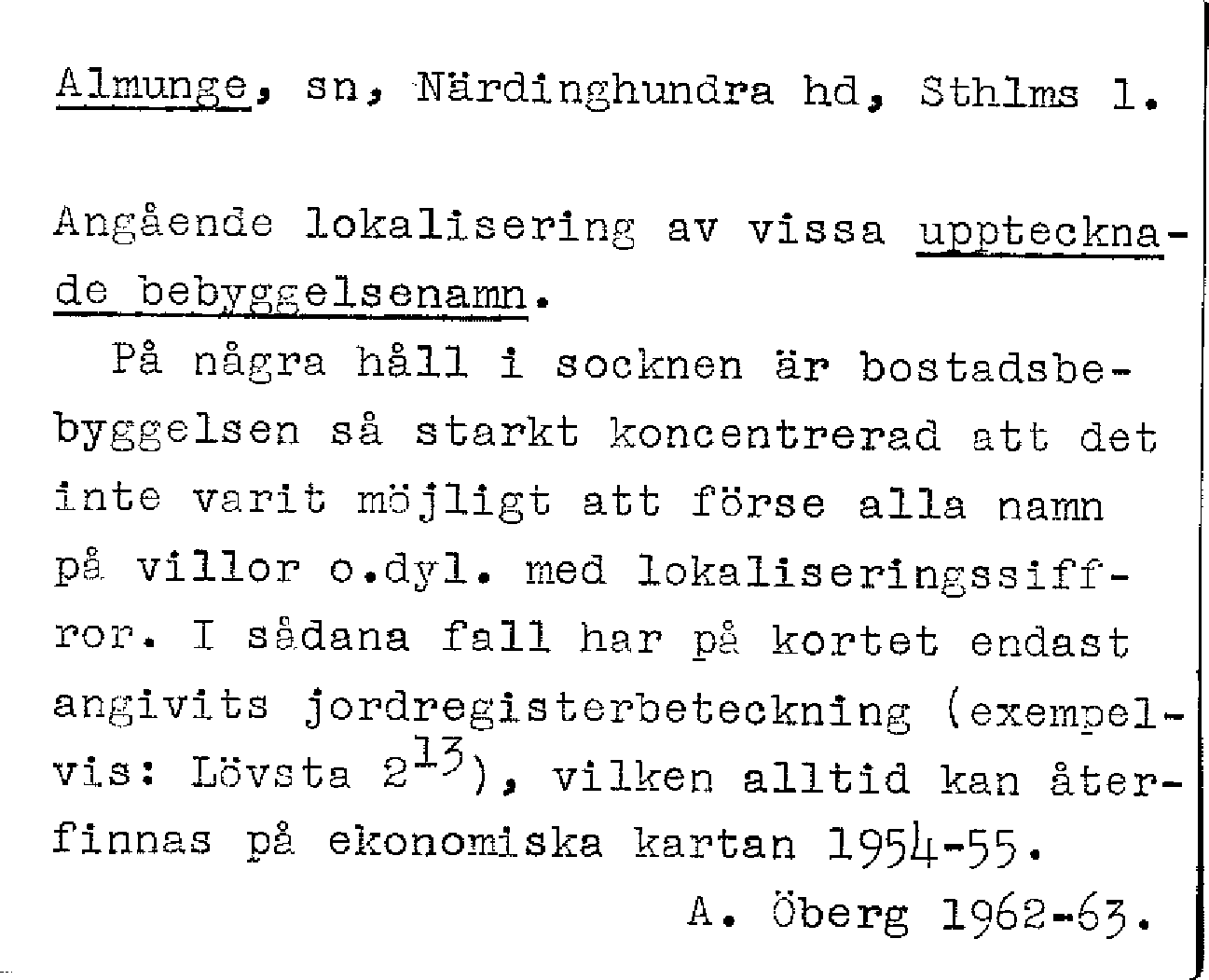 Almunge, sn, Närdinghundra hd, Sthlms l.

Angående lokalisering av vissa upptecknade bebyggelsenamn.

På några håll i socknen är bostadsbebyggelsen så starkt koncentrerad att det inte varit möjligt att förse alla namn på villor o.dyl. med lokaliseringssiffror. I sådana fall har på kortet endast angivits jordregisterbeteckning (exempelvis: Lövsta $2^{13}$), vilken alltid kan återfinnas på ekonomiska kartan 1954-55.

A. Öberg 1962-63.